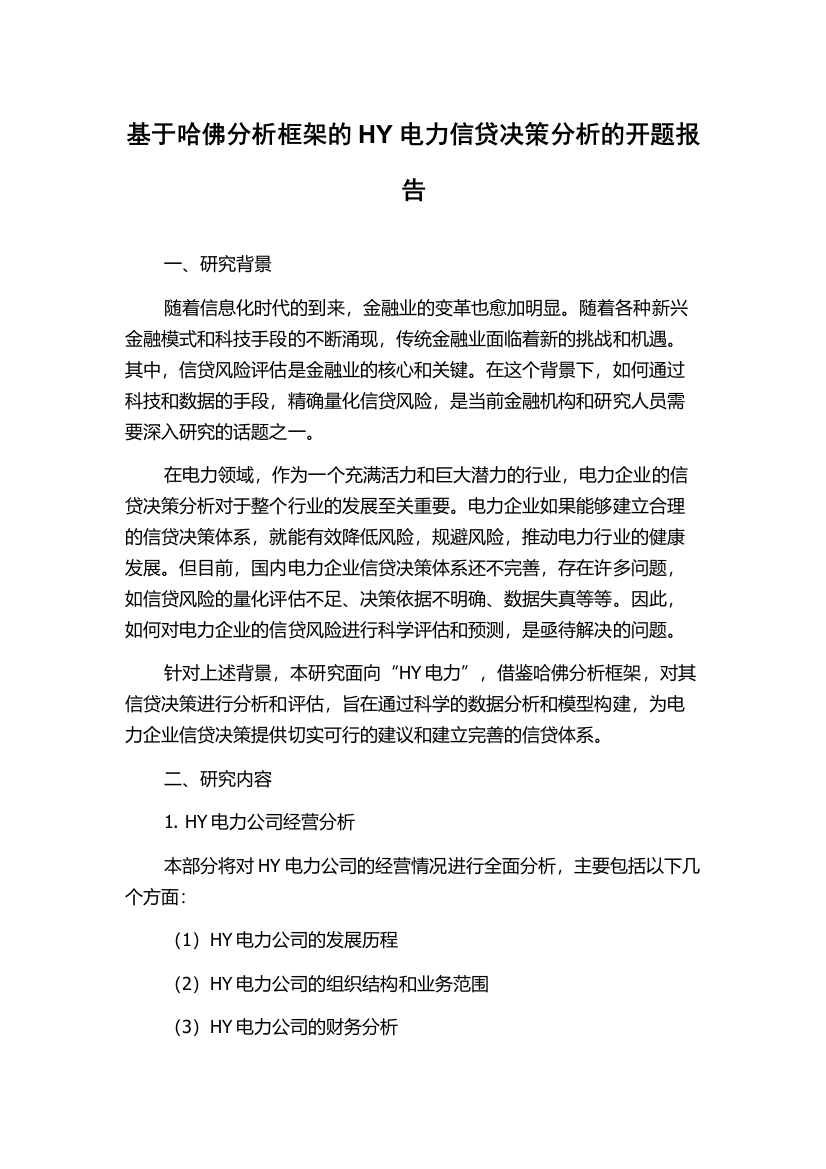 基于哈佛分析框架的 HY 电力信贷决策分析的开题报告

一、研究背景

随着信息化时代的到来，金融业的变革也愈加明显。随着各种新兴金融模式和科技手段的不断涌现，传统金融业面临着新的挑战和机遇。其中，信贷风险评估是金融业的核心和关键。在这个背景下，如何通过科技和数据的手段，精确量化信贷风险，是当前金融机构和研究人员需要深入研究的话题之一。

在电力领域，作为一个充满活力和巨大潜力的行业，电力企业的信贷决策分析对于整个行业的发展至关重要。电力企业如果能够建立合理的信贷决策体系，就能有效降低风险，规避风险，推动电力行业的健康发展。但目前，国内电力企业信贷决策体系还不完善，存在许多问题，如信贷风险的量化评估不足、决策依据不明确、数据失真等等。因此，如何对电力企业的信贷风险进行科学评估和预测，是亟待解决的问题。

针对上述背景，本研究面向“HY 电力”，借鉴哈佛分析框架，对其信贷决策进行分析和评估，旨在通过科学的数据分析和模型构建，为电力企业信贷决策提供切实可行的建议和建立完善的信贷体系。

二、研究内容

1. HY 电力公司经营分析

本部分将对 HY 电力公司的经营情况进行全面分析，主要包括以下几个方面：

（1）HY 电力公司的发展历程

（2）HY 电力公司的组织结构和业务范围

（3）HY 电力公司的财务分析